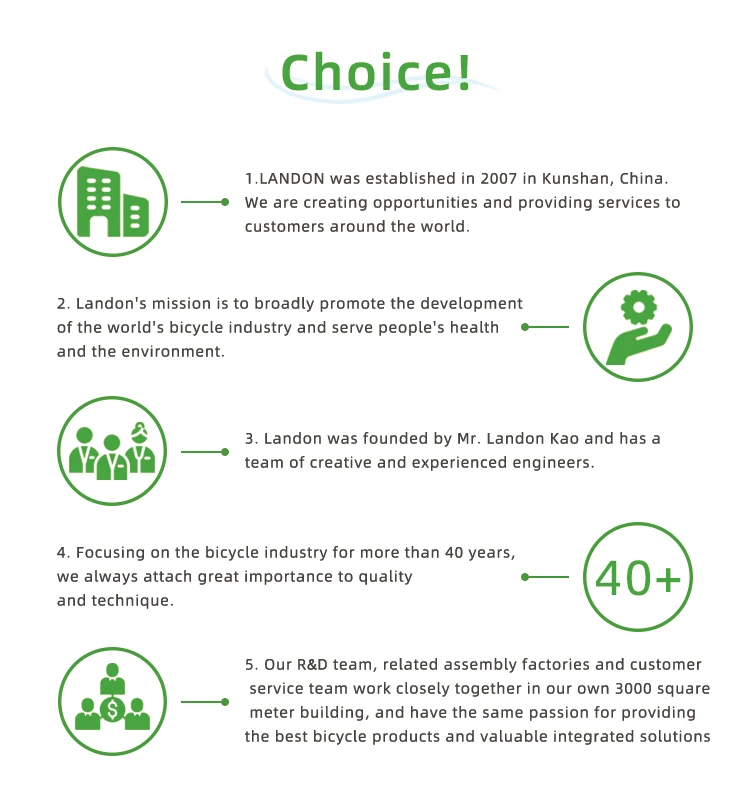 Choice!

1.LANDON was established in 2007 in Kunshan, China. We are creating opportunities and providing services to customers around the world.

2. Landon's mission is to broadly promote the development of the world's bicycle industry and serve people's health and the environment.

3. Landon was founded by Mr. Landon Kao and has a team of creative and experienced engineers.

4. Focusing on the bicycle industry for more than 40 years, we always attach great importance to quality and technique.

40+

5. Our R&D team, related assembly factories and customer service team work closely together in our own 3000 square meter building, and have the same passion for providing the best bicycle products and valuable integrated solutions